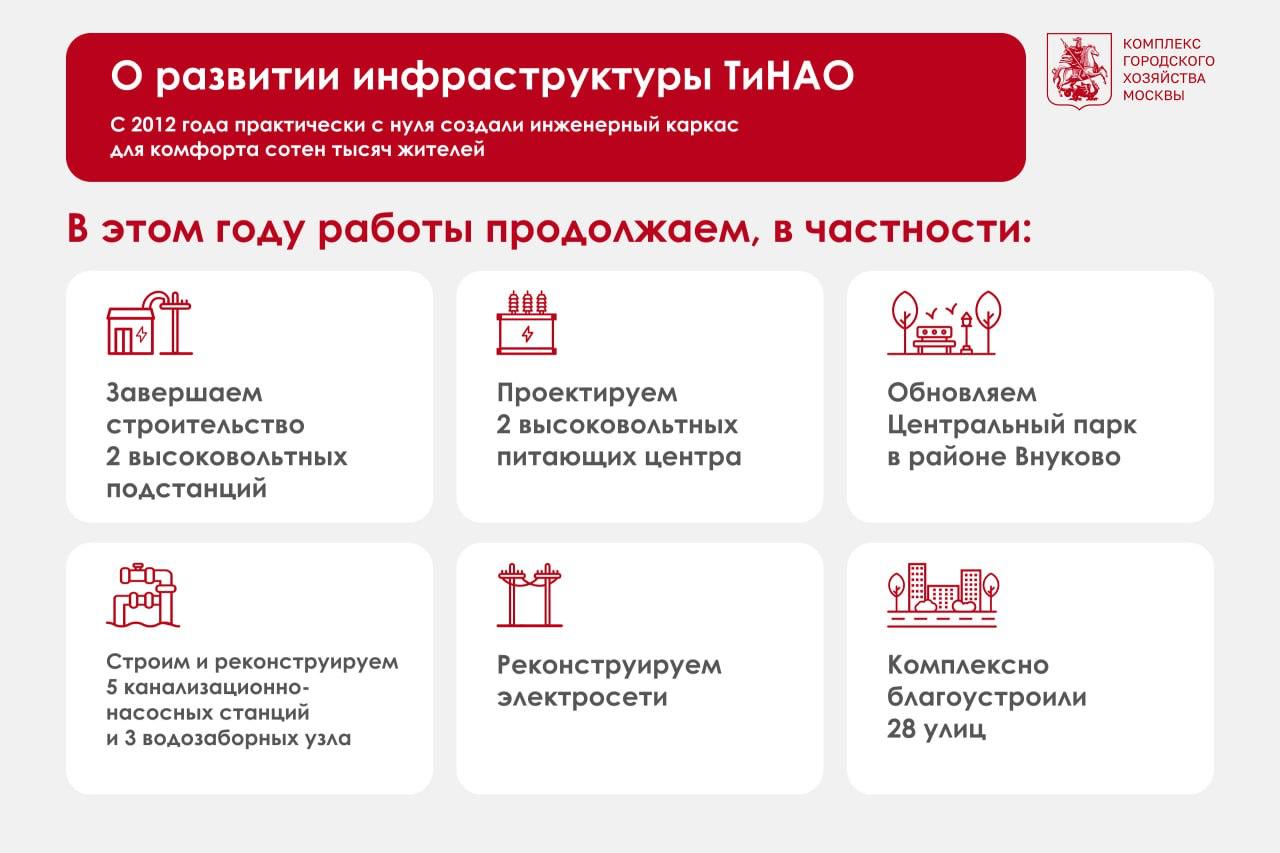 О развитии инфраструктуры ТиНАО

С 2012 года практически с нуля создали инженерный каркас для комфорта сотен тысяч жителей

КОМПЛЕКС ГОРОДСКОГО ХОЗЯЙСТВА МОСКВЫ

В этом году работы продолжаем, в частности:

Завершаем строительство 2 высоковольтных подстанций

Проектируем 2 высоковольтных питающих центра

Обновляем Центральный парк в районе Внуково

Строим и реконструируем 5 канализационно-насосных станций и 3 водозаборных узла

Реконструируем электросети

Комплексно благоустроили 28 улиц